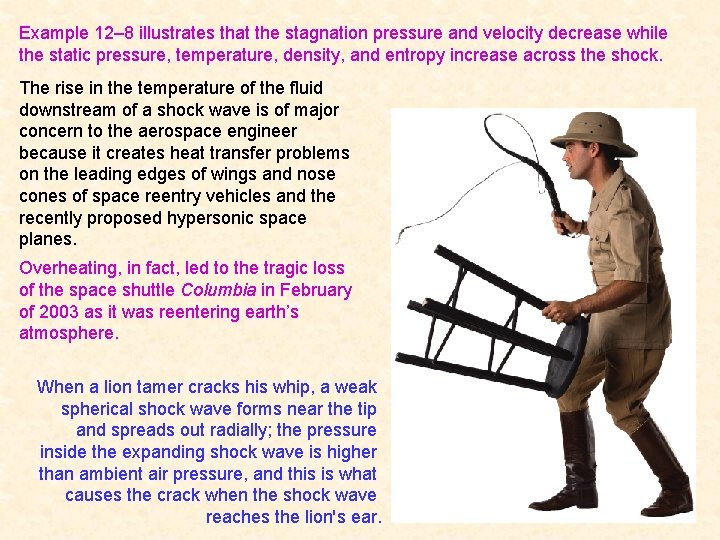 Example 12–8 illustrates that the stagnation pressure and velocity decrease while the static pressure, temperature, density, and entropy increase across the shock.

The rise in the temperature of the fluid downstream of a shock wave is of major concern to the aerospace engineer because it creates heat transfer problems on the leading edges of wings and nose cones of space reentry vehicles and the recently proposed hypersonic space planes.

Overheating, in fact, led to the tragic loss of the space shuttle Columbia in February of 2003 as it was reentering earth's atmosphere.

When a lion tamer cracks his whip, a weak spherical shock wave forms near the tip and spreads out radially; the pressure inside the expanding shock wave is higher than ambient air pressure, and this is what causes the crack when the shock wave reaches the lion's ear.